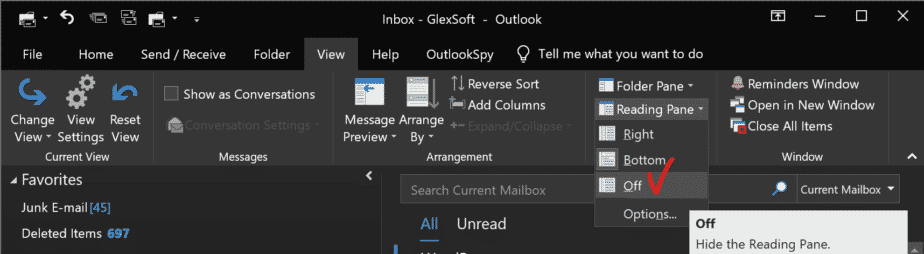 Inbox - GlexSoft - Outlook

File Home Send / Receive Folder View Help OutlookSpy Tell me what you want to do

Change View
View Settings
Reset View
Current View

Show as Conversations
Conversation Settings
Messages

Message Preview
Arrange By
Reverse Sort
Add Columns
Expand/Collapse
Arrangement

Folder Pane
Reading Pane
Right
Bottom
Off
Options...

Reminders Window
Open in New Window
Close All Items
Window

Favorites
Junk E-mail [45]
Deleted Items 697

Search Current Mailbox
Current Mailbox

All Unread

Off
Hide the Reading Pane.